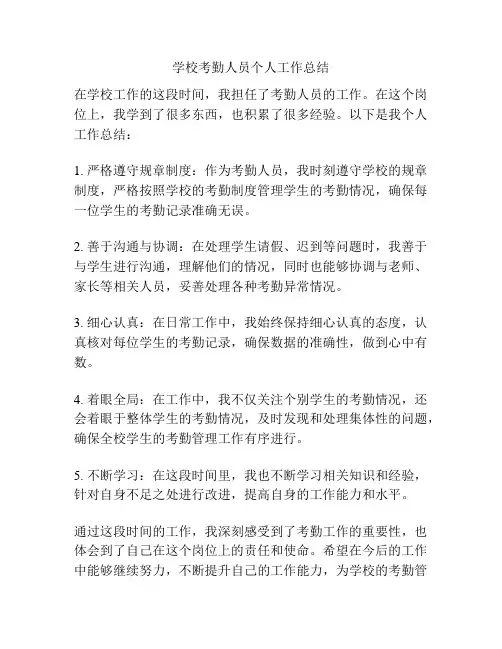 学校考勤人员个人工作总结

在学校工作的这段时间，我担任了考勤人员的工作。在这个岗位上，我学到了很多东西，也积累了很多经验。以下是我个人工作总结：

1. 严格遵守规章制度：作为考勤人员，我时刻遵守学校的规章制度，严格按照学校的考勤制度管理学生的考勤情况，确保每一位学生的考勤记录准确无误。

2. 善于沟通与协调：在处理学生请假、迟到等问题时，我善于与学生进行沟通，理解他们的情况，同时也能够协调与老师、家长等相关人员，妥善处理各种考勤异常情况。

3. 细心认真：在日常工作中，我始终保持细心认真的态度，认真核对每位学生的考勤记录，确保数据的准确性，做到心中有数。

4. 着眼全局：在工作中，我不仅关注个别学生的考勤情况，还会着眼于整体学生的考勤情况，及时发现和处理集体性的问题，确保全校学生的考勤管理工作有序进行。

5. 不断学习：在这段时间里，我也不断学习相关知识和经验，针对自身不足之处进行改进，提高自身的工作能力和水平。

通过这段时间的工作，我深刻感受到了考勤工作的重要性，也体会到了自己在这个岗位上的责任和使命。希望在今后的工作中能够继续努力，不断提升自己的工作能力，为学校的考勤管